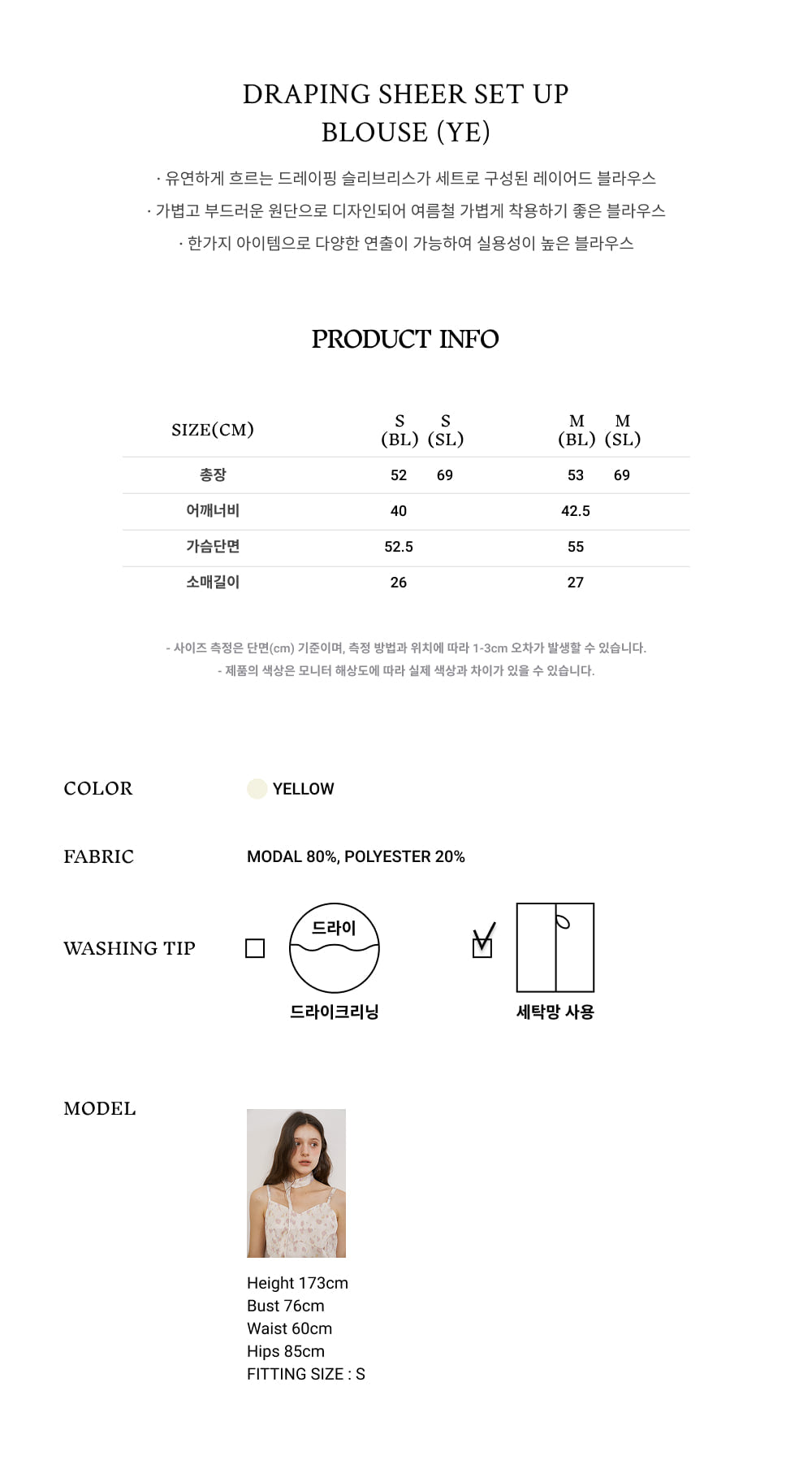 DRAPING SHEER SET UP
BLOUSE (YE)

· 유연하게 흐르는 드레이핑 슬리브리스가 세트로 구성된 레이어드 블라우스
· 가볍고 부드러운 원단으로 디자인되어 여름철 가볍게 착용하기 좋은 블라우스
· 한가지 아이템으로 다양한 연출이 가능하여 실용성이 높은 블라우스

PRODUCT INFO

| SIZE(CM) | S (BL) | S (SL) | M (BL) | M (SL) |
|---|---|---|---|---|
| 총장 | 52 | 69 | 53 | 69 |
| 어깨너비 | 40 | | 42.5 | |
| 가슴단면 | 52.5 | | 55 | |
| 소매길이 | 26 | | 27 | |

- 사이즈 측정은 단면(cm) 기준이며, 측정 방법과 위치에 따라 1-3cm 오차가 발생할 수 있습니다.
- 제품의 색상은 모니터 해상도에 따라 실제 색상과 차이가 있을 수 있습니다.

COLOR
YELLOW

FABRIC
MODAL 80%, POLYESTER 20%

WASHING TIP
드라이
드라이크리닝
세탁망 사용

MODEL
Height 173cm
Bust 76cm
Waist 60cm
Hips 85cm
FITTING SIZE : S